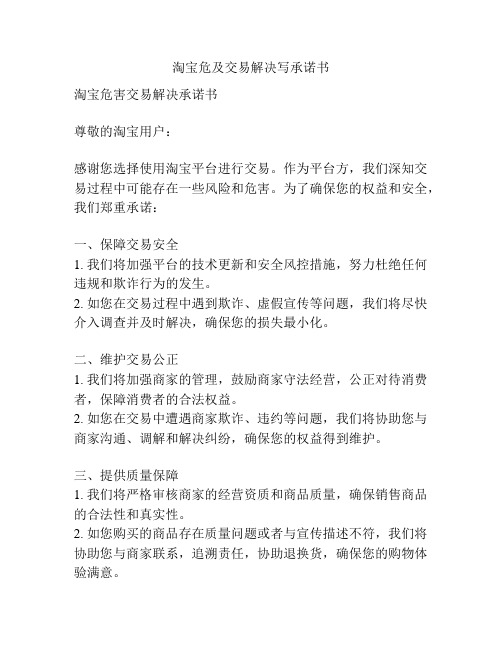 淘宝危及交易解决写承诺书

淘宝危害交易解决承诺书

尊敬的淘宝用户：

感谢您选择使用淘宝平台进行交易。作为平台方，我们深知交易过程中可能存在一些风险和危害。为了确保您的权益和安全，我们郑重承诺：

一、保障交易安全
1. 我们将加强平台的技术更新和安全风控措施，努力杜绝任何违规和欺诈行为的发生。
2. 如您在交易过程中遇到欺诈、虚假宣传等问题，我们将尽快介入调查并及时解决，确保您的损失最小化。

二、维护交易公正
1. 我们将加强商家的管理，鼓励商家守法经营，公正对待消费者，保障消费者的合法权益。
2. 如您在交易中遭遇商家欺诈、违约等问题，我们将协助您与商家沟通、调解和解决纠纷，确保您的权益得到维护。

三、提供质量保障
1. 我们将严格审核商家的经营资质和商品质量，确保销售商品的合法性和真实性。
2. 如您购买的商品存在质量问题或者与宣传描述不符，我们将协助您与商家联系，追溯责任，协助退换货，确保您的购物体验满意。